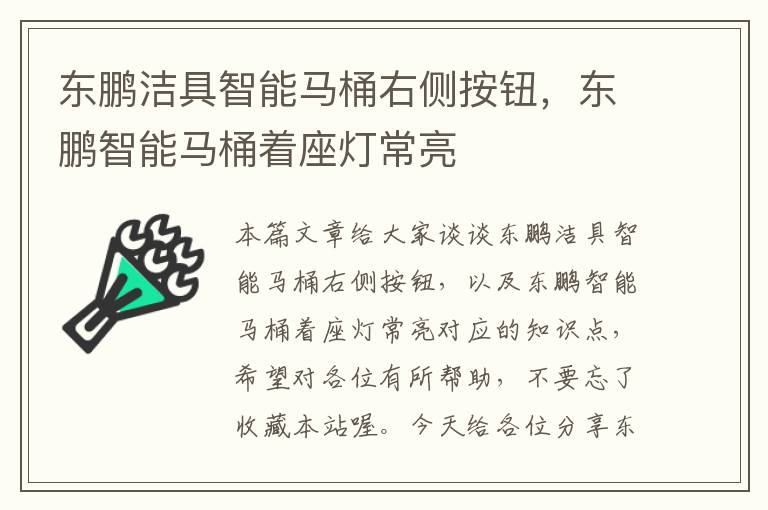 东鹏洁具智能马桶右侧按钮，东鹏智能马桶着座灯常亮

本篇文章给大家谈谈东鹏洁具智能马桶右侧按钮，以及东鹏智能马桶着座灯常亮对应的知识点，希望对各位有所帮助，不要忘了收藏本站喔。今天给各位分享东